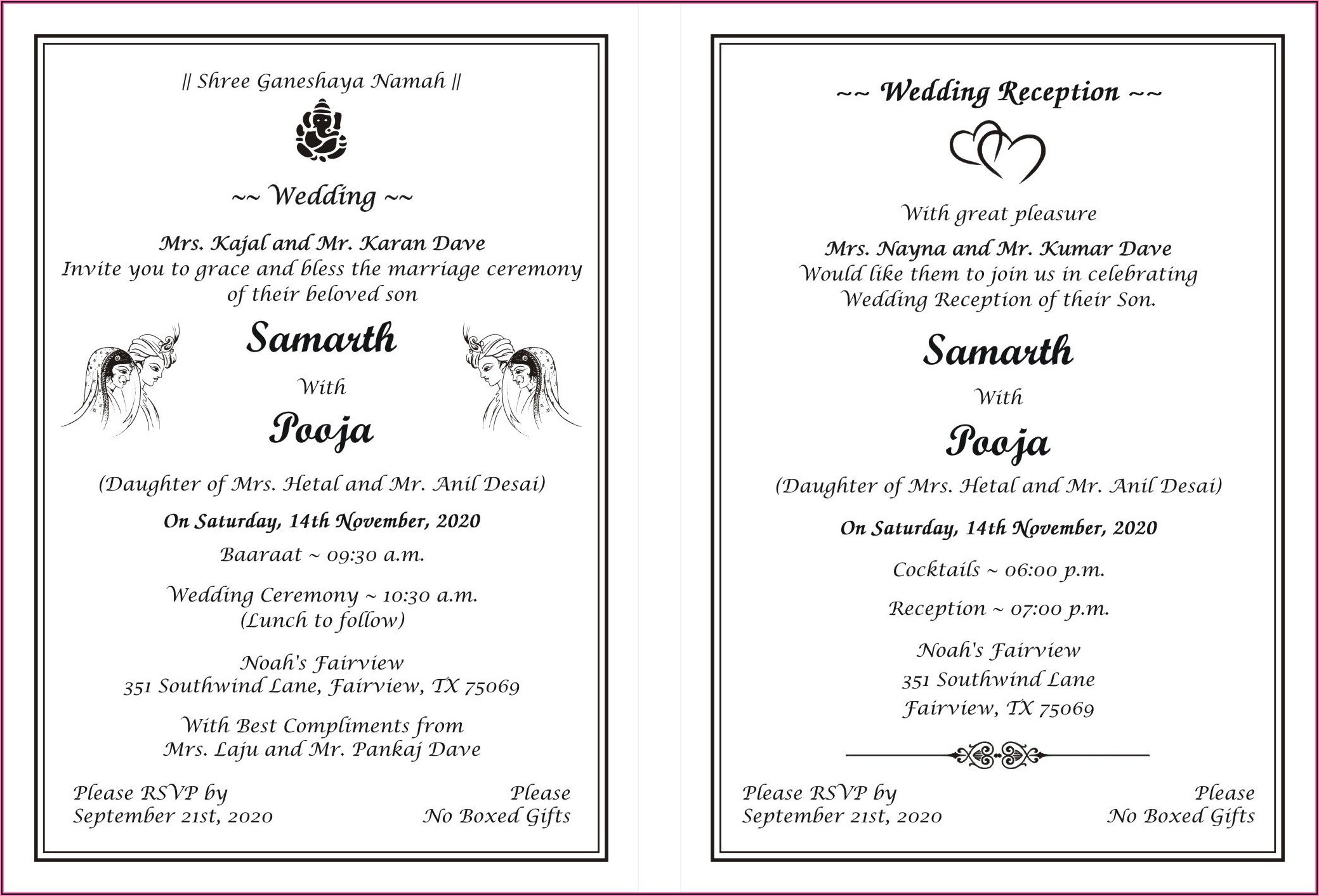 || Shree Ganeshaya Namah ||

~~ Wedding ~~

Mrs. Kajal and Mr. Karan Dave
Invite you to grace and bless the marriage ceremony of their beloved son

Samarth

With

Pooja

(Daughter of Mrs. Hetal and Mr. Anil Desai)

On Saturday, 14th November, 2020

Baaraat ~ 09:30 a.m.

Wedding Ceremony ~ 10:30 a.m.
(Lunch to follow)

Noah's Fairview
351 Southwind Lane, Fairview, TX 75069

With Best Compliments from
Mrs. Laju and Mr. Pankaj Dave

Please RSVP by
September 21st, 2020

Please
No Boxed Gifts

~~ Wedding Reception ~~

With great pleasure

Mrs. Nayna and Mr. Kumar Dave
Would like them to join us in celebrating Wedding Reception of their Son.

Samarth

With

Pooja

(Daughter of Mrs. Hetal and Mr. Anil Desai)

On Saturday, 14th November, 2020

Cocktails ~ 06:00 p.m.

Reception ~ 07:00 p.m.

Noah's Fairview
351 Southwind Lane
Fairview, TX 75069

Please RSVP by
September 21st, 2020

Please
No Boxed Gifts